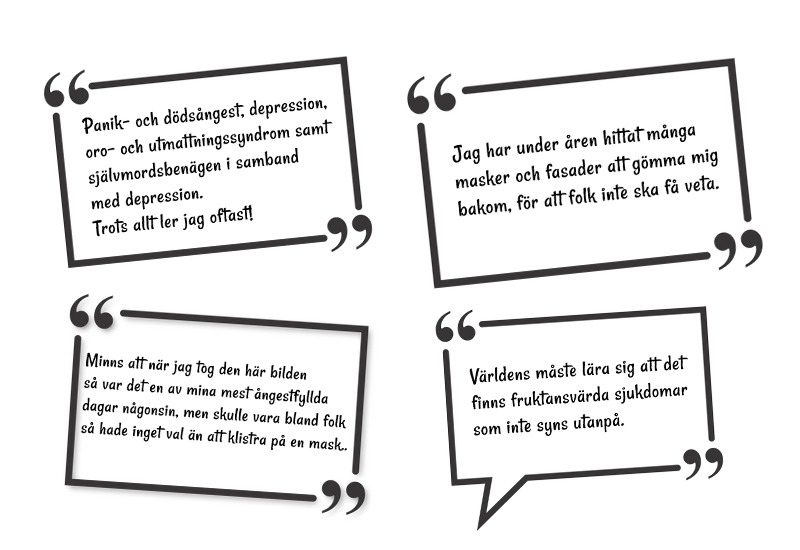 Panik- och dödsångest, depression, oro- och utmattningssyndrom samt självmordsbenägen i samband med depression.
Trots allt ler jag oftast!

Jag har under åren hittat många masker och fasader att gömma mig bakom, för att folk inte ska få veta.

Minns att när jag tog den här bilden så var det en av mina mest ångestfyllda dagar någonsin, men skulle vara bland folk så hade inget val än att klistra på en mask..

Världens måste lära sig att det finns fruktansvärda sjukdomar som inte syns utanpå.